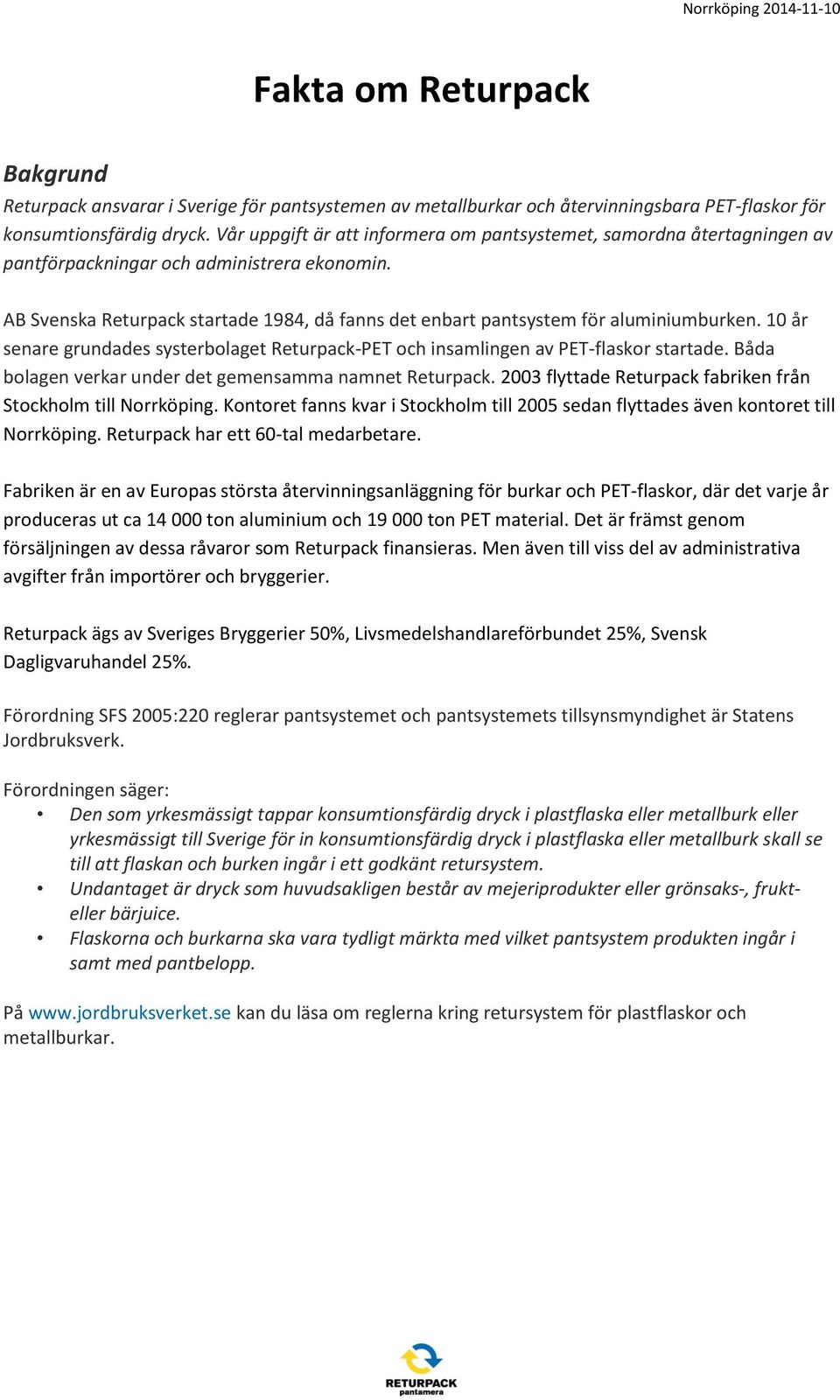 Norrköping 2014-11-10

Fakta om Returpack

Bakgrund
Returpack ansvarar i Sverige för pantsystemen av metallburkar och återvinningsbara PET-flaskor för konsumtionsfärdig dryck. Vår uppgift är att informera om pantsystemet, samordna återtagningen av pantförpackningar och administrera ekonomin.

AB Svenska Returpack startade 1984, då fanns det enbart pantsystem för aluminiumburken. 10 år senare grundades systerbolaget Returpack-PET och insamlingen av PET-flaskor startade. Båda bolagen verkar under det gemensamma namnet Returpack. 2003 flyttade Returpack fabriken från Stockholm till Norrköping. Kontoret fanns kvar i Stockholm till 2005 sedan flyttades även kontoret till Norrköping. Returpack har ett 60-tal medarbetare.

Fabriken är en av Europas största återvinningsanläggning för burkar och PET-flaskor, där det varje år produceras ut ca 14 000 ton aluminium och 19 000 ton PET material. Det är främst genom försäljningen av dessa råvaror som Returpack finansieras. Men även till viss del av administrativa avgifter från importörer och bryggerier.

Returpack ägs av Sveriges Bryggerier 50%, Livsmedelshandlareförbundet 25%, Svensk Dagligvaruhandel 25%.

Förordning SFS 2005:220 reglerar pantsystemet och pantsystemets tillsynsmyndighet är Statens Jordbruksverk.

Förordningen säger:
• Den som yrkesmässigt tappar konsumtionsfärdig dryck i plastflaska eller metallburk eller yrkesmässigt till Sverige för in konsumtionsfärdig dryck i plastflaska eller metallburk skall se till att flaskan och burken ingår i ett godkänt retursystem.
• Undantaget är dryck som huvudsakligen består av mejeriprodukter eller grönsaks-, frukt- eller bärjuice.
• Flaskorna och burkarna ska vara tydligt märkta med vilket pantsystem produkten ingår i samt med pantbelopp.

På www.jordbruksverket.se kan du läsa om reglerna kring retursystem för plastflaskor och metallburkar.

RETURPACK
pantamera